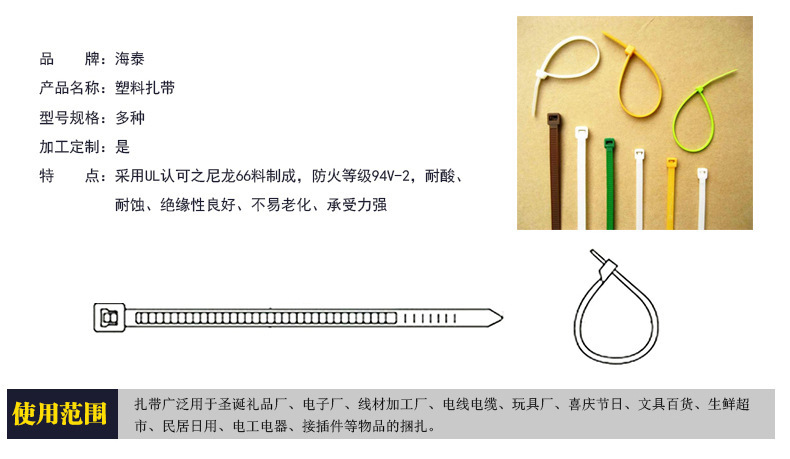 品 牌：海泰
产品名称：塑料扎带
型号规格：多种
加工定制：是
特 点：采用UL认可之尼龙66料制成，防火等级94V-2，耐酸、耐蚀、绝缘性良好、不易老化、承受力强

使用范围

扎带广泛用于圣诞礼品厂、电子厂、线材加工厂、电线电缆、玩具厂、喜庆节日、文具百货、生鲜超市、民居日用、电工电器、接插件等物品的捆扎。